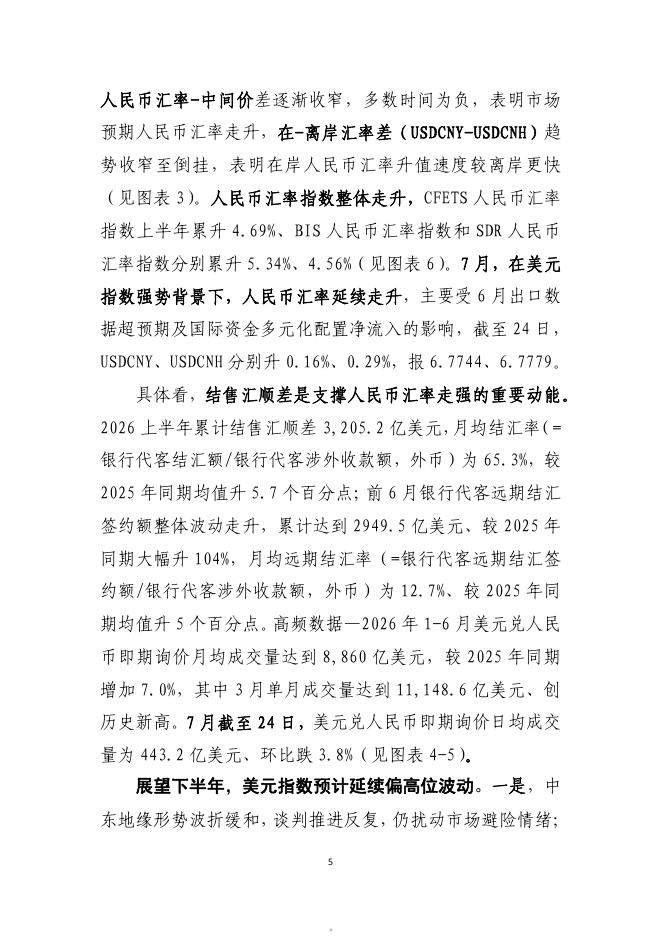 人民币汇率-中间价差逐渐收窄，多数时间为负，表明市场预期人民币汇率走升，在-离岸汇率差（USDCNY-USDCNH）趋势收窄至倒挂，表明在岸人民币汇率升值速度较离岸更快（见图表3）。人民币汇率指数整体走升，CFETS人民币汇率指数上半年累升4.69%、BIS人民币汇率指数和SDR人民币汇率指数分别累升5.34%、4.56%（见图表6）。7月，在美元指数强势背景下，人民币汇率延续走升，主要受6月出口数据超预期及国际资金多元化配置净流入的影响，截至24日，USDCNY、USDCNH分别升0.16%、0.29%，报6.7744、6.7779。

具体看，结售汇顺差是支撑人民币汇率走强的重要动能。2026上半年累计结售汇顺差3,205.2亿美元，月均结汇率（=银行代客结汇额/银行代客涉外收款额，外币）为65.3%，较2025年同期均值升5.7个百分点；前6月银行代客远期结汇签约额整体波动走升，累计达到2949.5亿美元、较2025年同期大幅升104%，月均远期结汇率（=银行代客远期结汇签约额/银行代客涉外收款额，外币）为12.7%、较2025年同期均值升5个百分点。高频数据—2026年1-6月美元兑人民币即期询价月均成交量达到8,860亿美元，较2025年同期增加7.0%，其中3月单月成交量达到11,148.6亿美元、创历史新高。7月截至24日，美元兑人民币即期询价日均成交量为443.2亿美元、环比跌3.8%（见图表4-5）。

展望下半年，美元指数预计延续偏高位波动。一是，中东地缘形势波折缓和，谈判推进反复，仍扰动市场避险情绪；

5